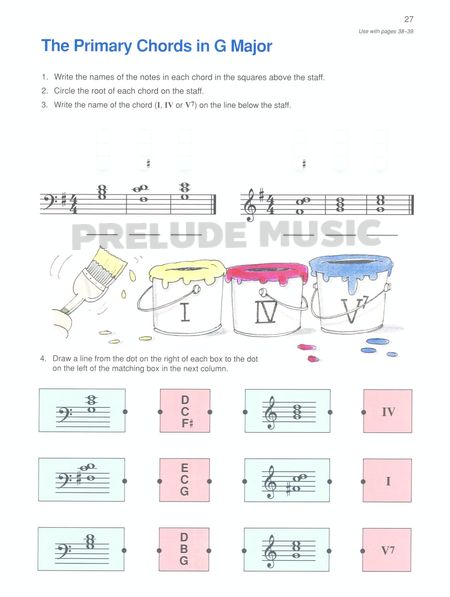 27

Use with pages 38–39

The Primary Chords in G Major

1. Write the names of the notes in each chord in the squares above the staff.
2. Circle the root of each chord on the staff.
3. Write the name of the chord (I, IV or $V^7$) on the line below the staff.

PRELUDE MUSIC

I

IV

$V^7$

4. Draw a line from the dot on the right of each box to the dot on the left of the matching box in the next column.

D
C
F♯

IV

E
C
G

I

D
B
G

V7